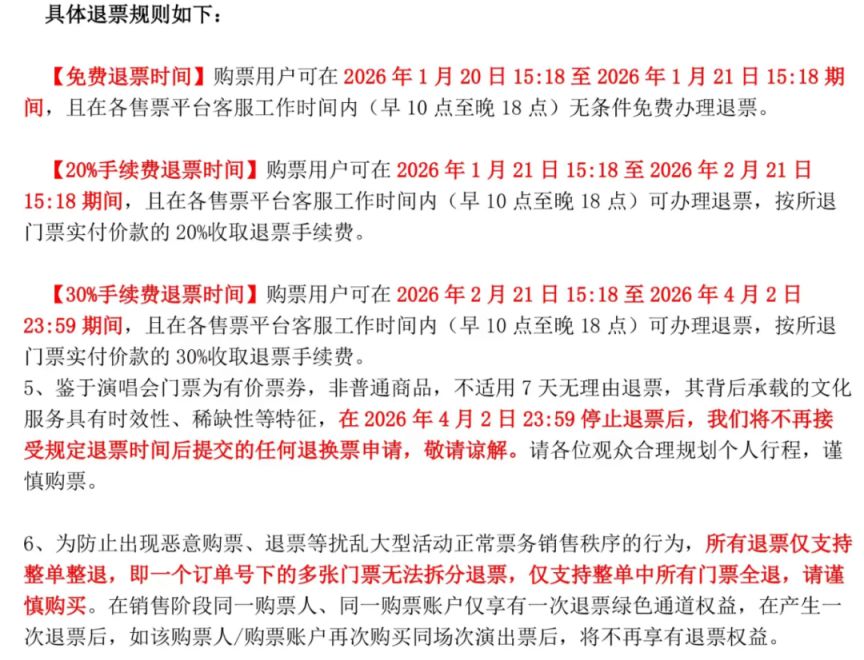 具体退票规则如下：

【免费退票时间】购票用户可在 2026 年 1 月 20 日 15:18 至 2026 年 1 月 21 日 15:18 期间，且在各售票平台客服工作时间内（早 10 点至晚 18 点）无条件免费办理退票。

【20%手续费退票时间】购票用户可在 2026 年 1 月 21 日 15:18 至 2026 年 2 月 21 日 15:18 期间，且在各售票平台客服工作时间内（早 10 点至晚 18 点）可办理退票，按所退门票实付价款的 20%收取退票手续费。

【30%手续费退票时间】购票用户可在 2026 年 2 月 21 日 15:18 至 2026 年 4 月 2 日 23:59 期间，且在各售票平台客服工作时间内（早 10 点至晚 18 点）可办理退票，按所退门票实付价款的 30%收取退票手续费。
5、鉴于演唱会门票为有价票券，非普通商品，不适用 7 天无理由退票，其背后承载的文化服务具有时效性、稀缺性等特征，在 2026 年 4 月 2 日 23:59 停止退票后，我们将不再接受规定退票时间后提交的任何退换票申请，敬请谅解。请各位观众合理规划个人行程，谨慎购票。

6、为防止出现恶意购票、退票等扰乱大型活动正常票务销售秩序的行为，所有退票仅支持整单整退，即一个订单号下的多张门票无法拆分退票，仅支持整单中所有门票全退，请谨慎购买。在销售阶段同一购票人、同一购票账户仅享有一次退票绿色通道权益，在产生一次退票后，如该购票人/购票账户再次购买同场次演出票后，将不再享有退票权益。